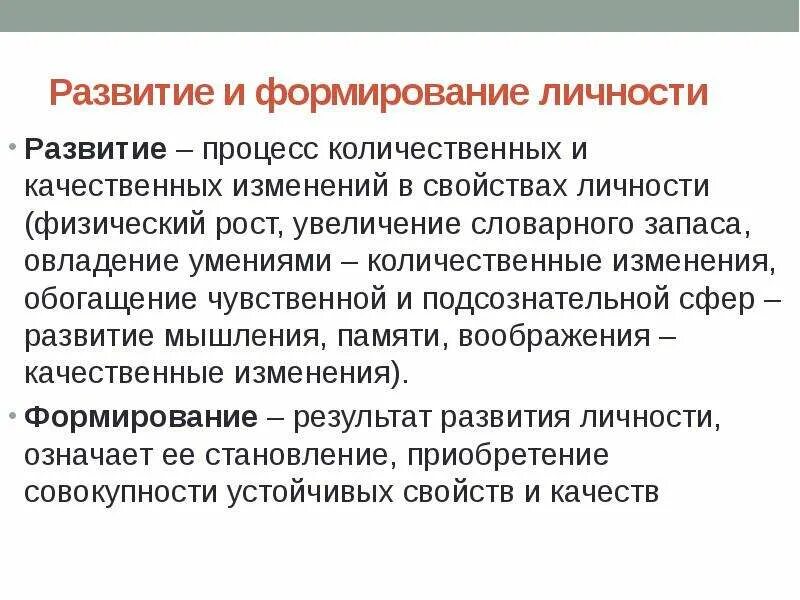 Развитие и формирование личности

• Развитие – процесс количественных и качественных изменений в свойствах личности (физический рост, увеличение словарного запаса, овладение умениями – количественные изменения, обогащение чувственной и подсознательной сфер – развитие мышления, памяти, воображения – качественные изменения).

• Формирование – результат развития личности, означает ее становление, приобретение совокупности устойчивых свойств и качеств